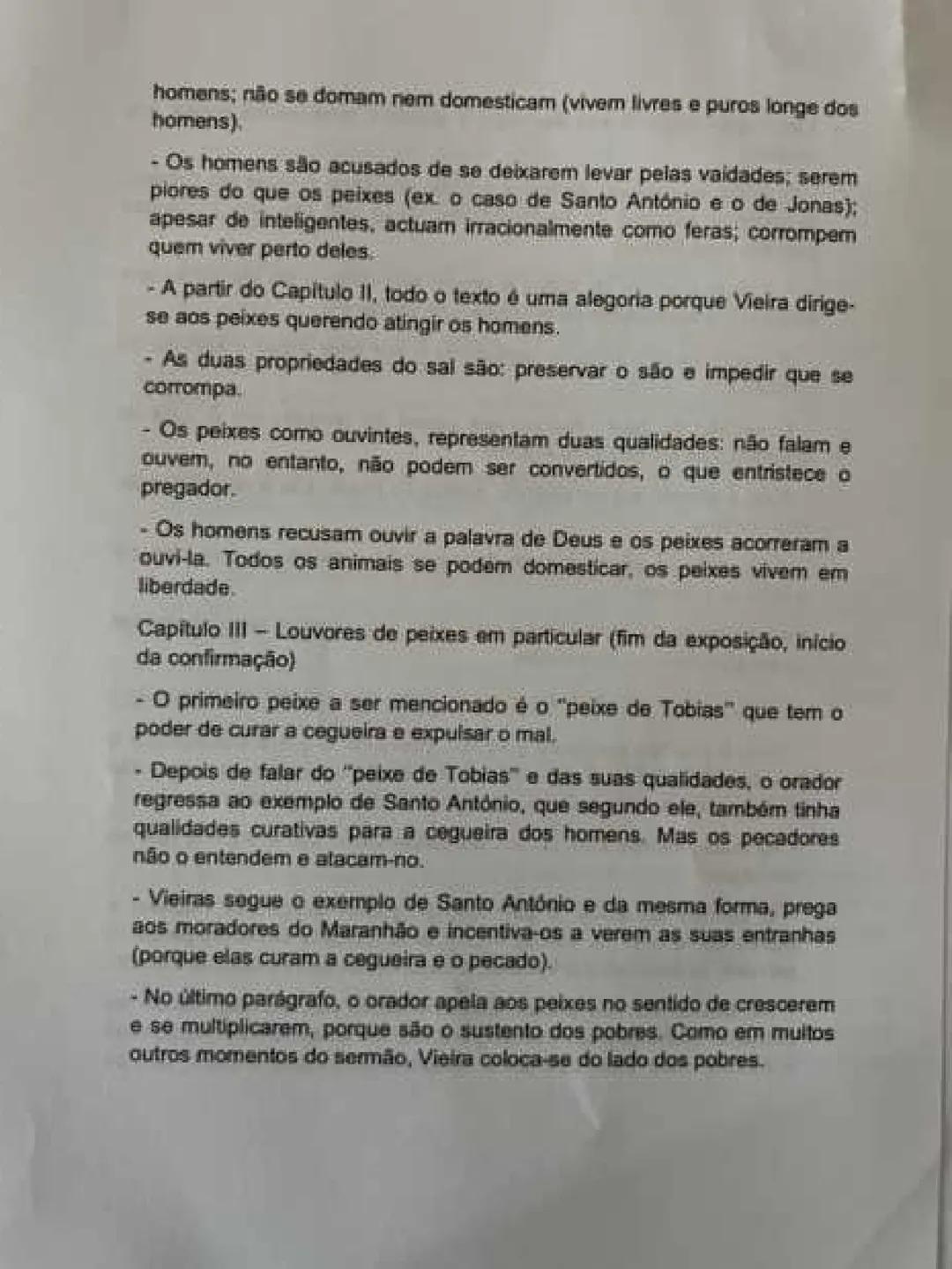 homens; não se domam nem domesticam (vivem livres e puros longe dos homens).

- Os homens são acusados de se deixarem levar pelas vaidades; serem piores do que os peixes (ex. o caso de Santo António e o de Jonas); apesar de inteligentes, actuam irracionalmente como feras; corrompem quem viver perto deles.

- A partir do Capítulo II, todo o texto é uma alegoria porque Vieira dirige-se aos peixes querendo atingir os homens.

- As duas propriedades do sal são: preservar o são e impedir que se corrompa.

- Os peixes como ouvintes, representam duas qualidades: não falam e ouvem, no entanto, não podem ser convertidos, o que entristece o pregador.

- Os homens recusam ouvir a palavra de Deus e os peixes acorreram a ouvi-la. Todos os animais se podem domesticar, os peixes vivem em liberdade.

Capítulo III – Louvores de peixes em particular (fim da exposição, início da confirmação)

- O primeiro peixe a ser mencionado é o "peixe de Tobias" que tem o poder de curar a cegueira e expulsar o mal.

- Depois de falar do "peixe de Tobias" e das suas qualidades, o orador regressa ao exemplo de Santo António, que segundo ele, também tinha qualidades curativas para a cegueira dos homens. Mas os pecadores não o entendem e atacam-no.

- Vieiras segue o exemplo de Santo António e da mesma forma, prega aos moradores do Maranhão e incentiva-os a verem as suas entranhas (porque elas curam a cegueira e o pecado).

- No último parágrafo, o orador apela aos peixes no sentido de crescerem e se multiplicarem, porque são o sustento dos pobres. Como em muitos outros momentos do sermão, Vieira coloca-se do lado dos pobres.